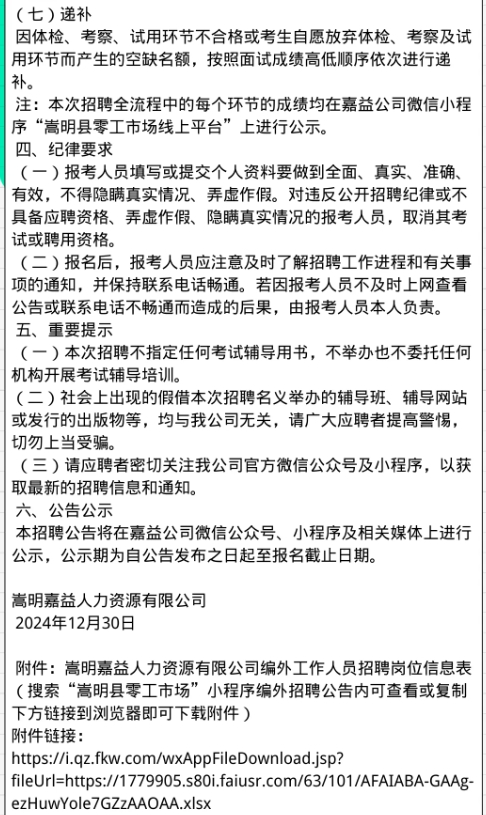 （七）递补
因体检、考察、试用环节不合格或考生自愿放弃体检、考察及试用环节而产生的空缺名额，按照面试成绩高低顺序依次进行递补。
注：本次招聘全流程中的每个环节的成绩均在嘉益公司微信小程序“嵩明县零工市场线上平台”上进行公示。
四、纪律要求
（一）报考人员填写或提交个人资料要做到全面、真实、准确、有效，不得隐瞒真实情况、弄虚作假。对违反公开招聘纪律或不具备应聘资格、弄虚作假、隐瞒真实情况的报考人员，取消其考试或聘用资格。
（二）报名后，报考人员应注意及时了解招聘工作进程和有关事项的通知，并保持联系电话畅通。若因报考人员不及时上网查看公告或联系电话不畅通而造成的后果，由报考人员本人负责。
五、重要提示
（一）本次招聘不指定任何考试辅导用书，不举办也不委托任何机构开展考试辅导培训。
（二）社会上出现的假借本次招聘名义举办的辅导班、辅导网站或发行的出版物等，均与我公司无关，请广大应聘者提高警惕，切勿上当受骗。
（三）请应聘者密切关注我公司官方微信公众号及小程序，以获取最新的招聘信息和通知。
六、公告公示
本招聘公告将在嘉益公司微信公众号、小程序及相关媒体上进行公示，公示期为自公告发布之日起至报名截止日期。

嵩明嘉益人力资源有限公司
2024年12月30日

附件：嵩明嘉益人力资源有限公司编外工作人员招聘岗位信息表（搜索“嵩明县零工市场”小程序编外招聘公告内可查看或复制下方链接到浏览器即可下载附件）
附件链接：
https://i.qz.fkw.com/wxAppFileDownload.jsp?fileUrl=https://1779905.s80i.faiusr.com/63/101/AFAIABA-GAAg-ezHuwYole7GZzAAOAA.xlsx